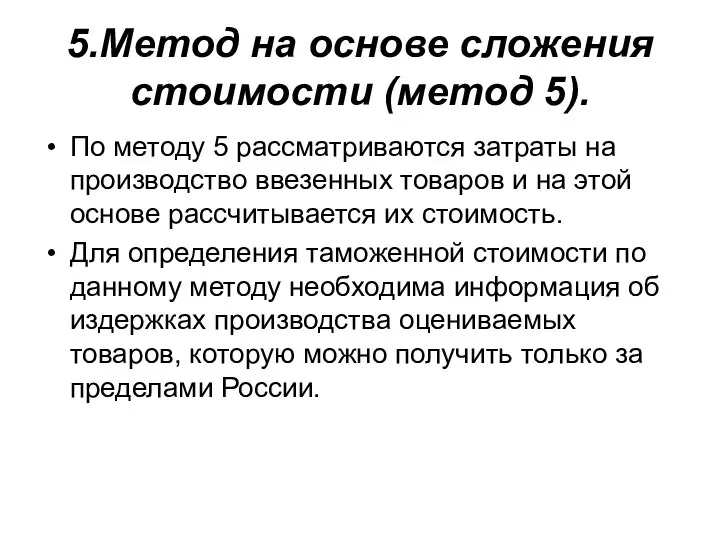 5.Метод на основе сложения стоимости (метод 5).

• По методу 5 рассматриваются затраты на производство ввезенных товаров и на этой основе рассчитывается их стоимость.

• Для определения таможенной стоимости по данному методу необходима информация об издержках производства оцениваемых товаров, которую можно получить только за пределами России.